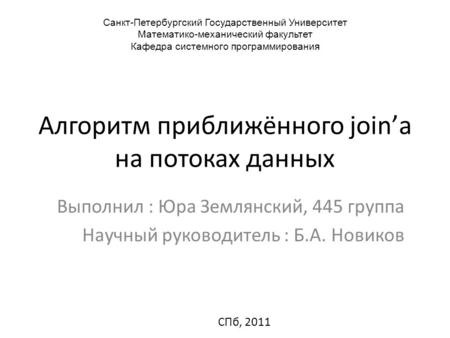 Санкт-Петербургский Государственный Университет
Математико-механический факультет
Кафедра системного программирования

Алгоритм приближённого join’а на потоках данных

Выполнил : Юра Землянский, 445 группа
Научный руководитель : Б.А. Новиков

СПб, 2011